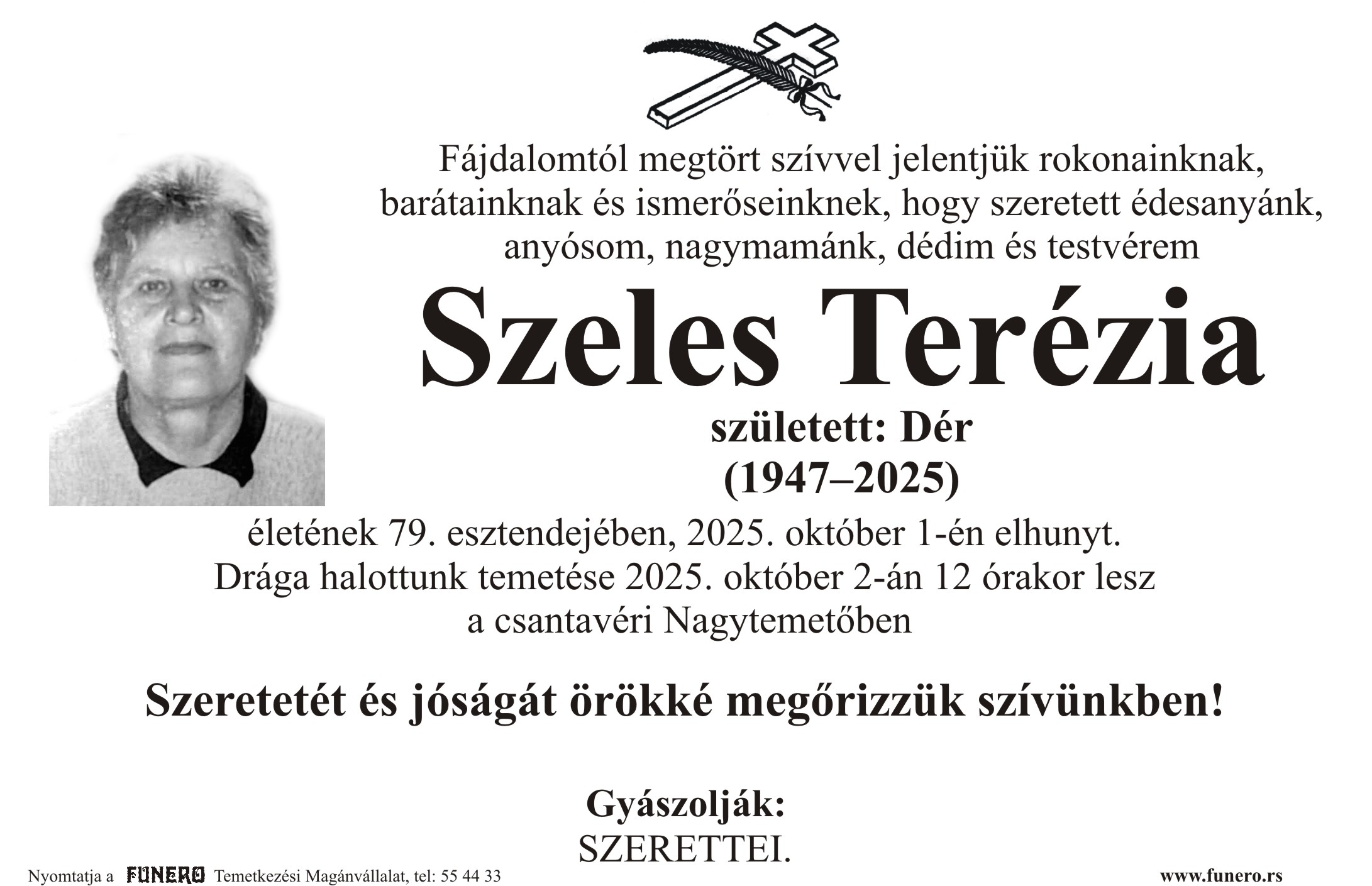 Fájdalomtól megtört szívvel jelentjük rokonainknak, barátainknak és ismerőseinknek, hogy szeretett édesanyánk, anyósom, nagymamánk, dédim és testvérem

Szeles Terézia

született: Dér
(1947–2025)

életének 79. esztendejében, 2025. október 1-én elhunyt. Drága halottunk temetése 2025. október 2-án 12 órakor lesz a csantavéri Nagytemetőben

Szeretetét és jóságát örökké megőrizzük szívünkben!

Gyászolják:
SZERETTEI.

Nyomtatja a FUNERO Temetkezési Magánvállalat, tel: 55 44 33

www.funero.rs